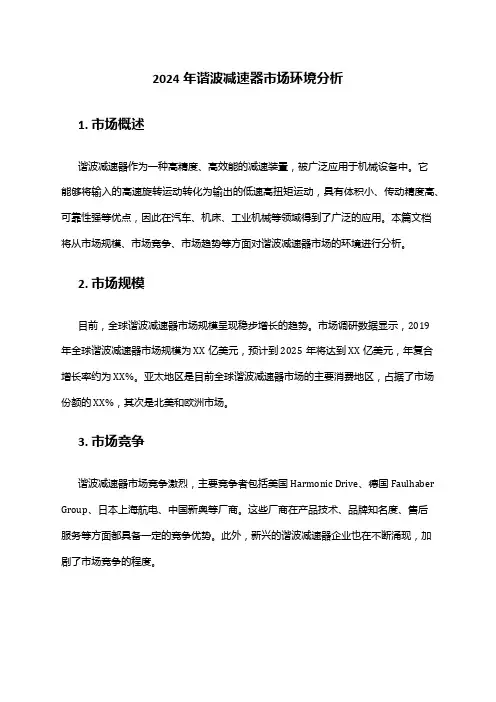 2024 年谐波减速器市场环境分析

1. 市场概述

谐波减速器作为一种高精度、高效能的减速装置，被广泛应用于机械设备中。它能够将输入的高速旋转运动转化为输出的低速高扭矩运动，具有体积小、传动精度高、可靠性强等优点，因此在汽车、机床、工业机械等领域得到了广泛的应用。本篇文档将从市场规模、市场竞争、市场趋势等方面对谐波减速器市场的环境进行分析。

2. 市场规模

目前，全球谐波减速器市场规模呈现稳步增长的趋势。市场调研数据显示，2019 年全球谐波减速器市场规模为 XX 亿美元，预计到 2025 年将达到 XX 亿美元，年复合增长率约为 XX%。亚太地区是目前全球谐波减速器市场的主要消费地区，占据了市场份额的 XX%，其次是北美和欧洲市场。

3. 市场竞争

谐波减速器市场竞争激烈，主要竞争者包括美国 Harmonic Drive、德国 Faulhaber Group、日本上海航电、中国新奥等厂商。这些厂商在产品技术、品牌知名度、售后服务等方面都具备一定的竞争优势。此外，新兴的谐波减速器企业也在不断涌现，加剧了市场竞争的程度。